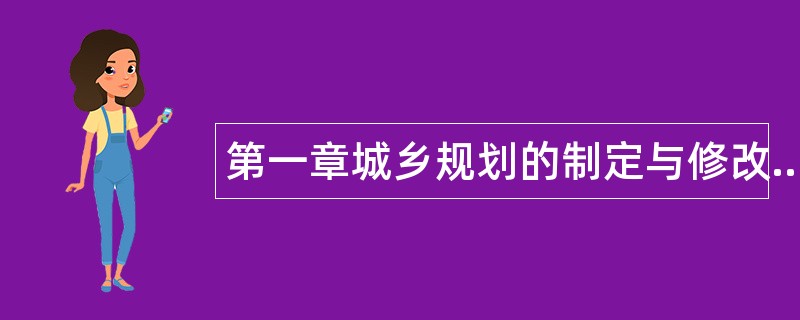 第一章城乡规划的制定与修改..